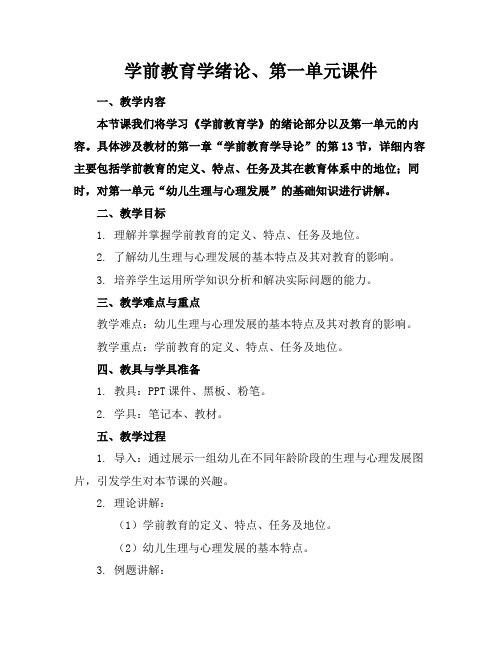 学前教育学绪论、第一单元课件

一、教学内容

本节课我们将学习《学前教育学》的绪论部分以及第一单元的内容。具体涉及教材的第一章“学前教育学导论”的第13节，详细内容主要包括学前教育的定义、特点、任务及其在教育体系中的地位；同时，对第一单元“幼儿生理与心理发展”的基础知识进行讲解。

二、教学目标

1. 理解并掌握学前教育的定义、特点、任务及地位。

2. 了解幼儿生理与心理发展的基本特点及其对教育的影响。

3. 培养学生运用所学知识分析和解决实际问题的能力。

三、教学难点与重点

教学难点：幼儿生理与心理发展的基本特点及其对教育的影响。

教学重点：学前教育的定义、特点、任务及地位。

四、教具与学具准备

1. 教具：PPT课件、黑板、粉笔。

2. 学具：笔记本、教材。

五、教学过程

1. 导入：通过展示一组幼儿在不同年龄阶段的生理与心理发展图片，引发学生对本节课的兴趣。

2. 理论讲解：

（1）学前教育的定义、特点、任务及地位。

（2）幼儿生理与心理发展的基本特点。

3. 例题讲解：